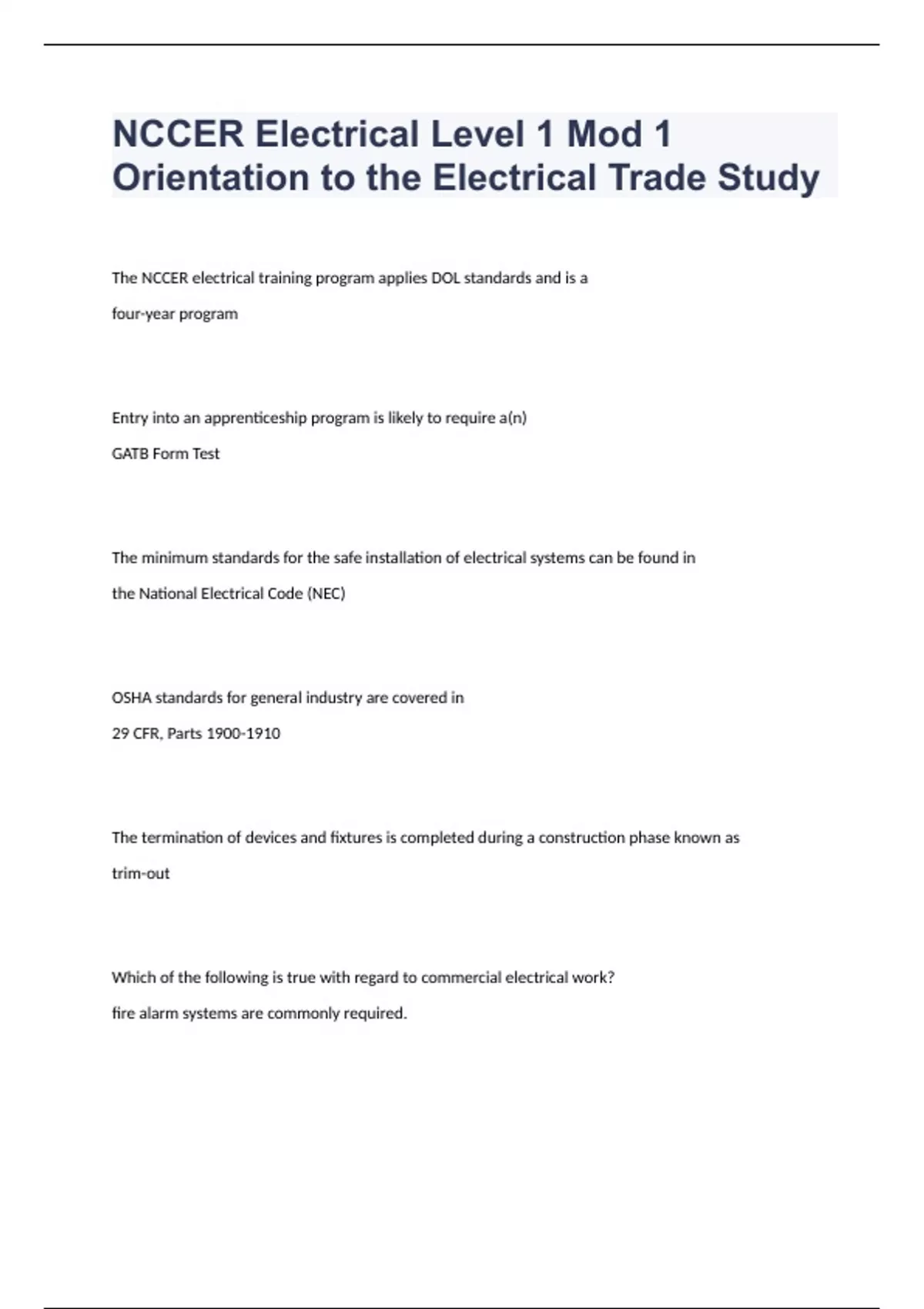 NCCER Electrical Level 1 Mod 1 Orientation to the Electrical Trade Study

The NCCER electrical training program applies DOL standards and is a

four-year program

Entry into an apprenticeship program is likely to require a(n)

GATB Form Test

The minimum standards for the safe installation of electrical systems can be found in

the National Electrical Code (NEC)

OSHA standards for general industry are covered in

29 CFR, Parts 1900-1910

The termination of devices and fixtures is completed during a construction phase known as

trim-out

Which of the following is true with regard to commercial electrical work?

fire alarm systems are commonly required.